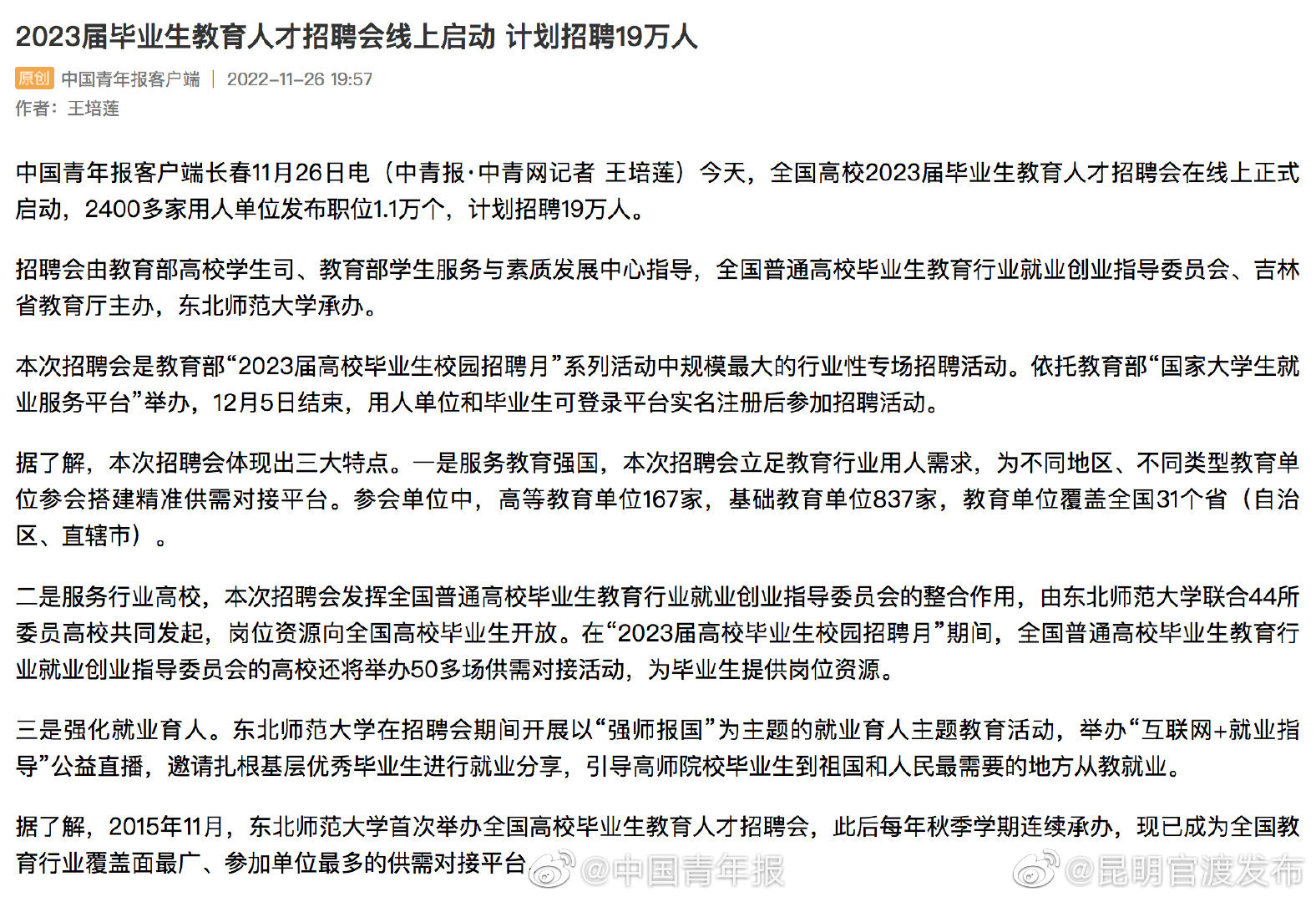 2023届毕业生教育人才招聘会线上启动 计划招聘19万人

原创 中国青年报客户端 | 2022-11-26 19:57
作者：王培莲

中国青年报客户端长春11月26日电（中青报·中青网记者 王培莲）今天，全国高校2023届毕业生教育人才招聘会在线上正式启动，2400多家用人单位发布职位1.1万个，计划招聘19万人。

招聘会由教育部高校学生司、教育部学生服务与素质发展中心指导，全国普通高校毕业生教育行业就业创业指导委员会、吉林省教育厅主办，东北师范大学承办。

本次招聘会是教育部“2023届高校毕业生校园招聘月”系列活动中规模最大的行业性专场招聘活动。依托教育部“国家大学生就业服务平台”举办，12月5日结束，用人单位和毕业生可登录平台实名注册后参加招聘活动。

据了解，本次招聘会体现出三大特点。一是服务教育强国，本次招聘会立足教育行业用人需求，为不同地区、不同类型教育单位参会搭建精准供需对接平台。参会单位中，高等教育单位167家，基础教育单位837家，教育单位覆盖全国31个省（自治区、直辖市）。

二是服务行业高校，本次招聘会发挥全国普通高校毕业生教育行业就业创业指导委员会的整合作用，由东北师范大学联合44所委员高校共同发起，岗位资源向全国高校毕业生开放。在“2023届高校毕业生校园招聘月”期间，全国普通高校毕业生教育行业就业创业指导委员会的高校还将举办50多场供需对接活动，为毕业生提供岗位资源。

三是强化就业育人。东北师范大学在招聘会期间开展以“强师报国”为主题的就业育人主题教育活动，举办“互联网+就业指导”公益直播，邀请扎根基层优秀毕业生进行就业分享，引导高师院校毕业生到祖国和人民最需要的地方从教就业。

据了解，2015年11月，东北师范大学首次举办全国高校毕业生教育人才招聘会，此后每年秋季学期连续承办，现已成为全国教育行业覆盖面最广、参加单位最多的供需对接平台

@中国青年报 @昆明官渡发布